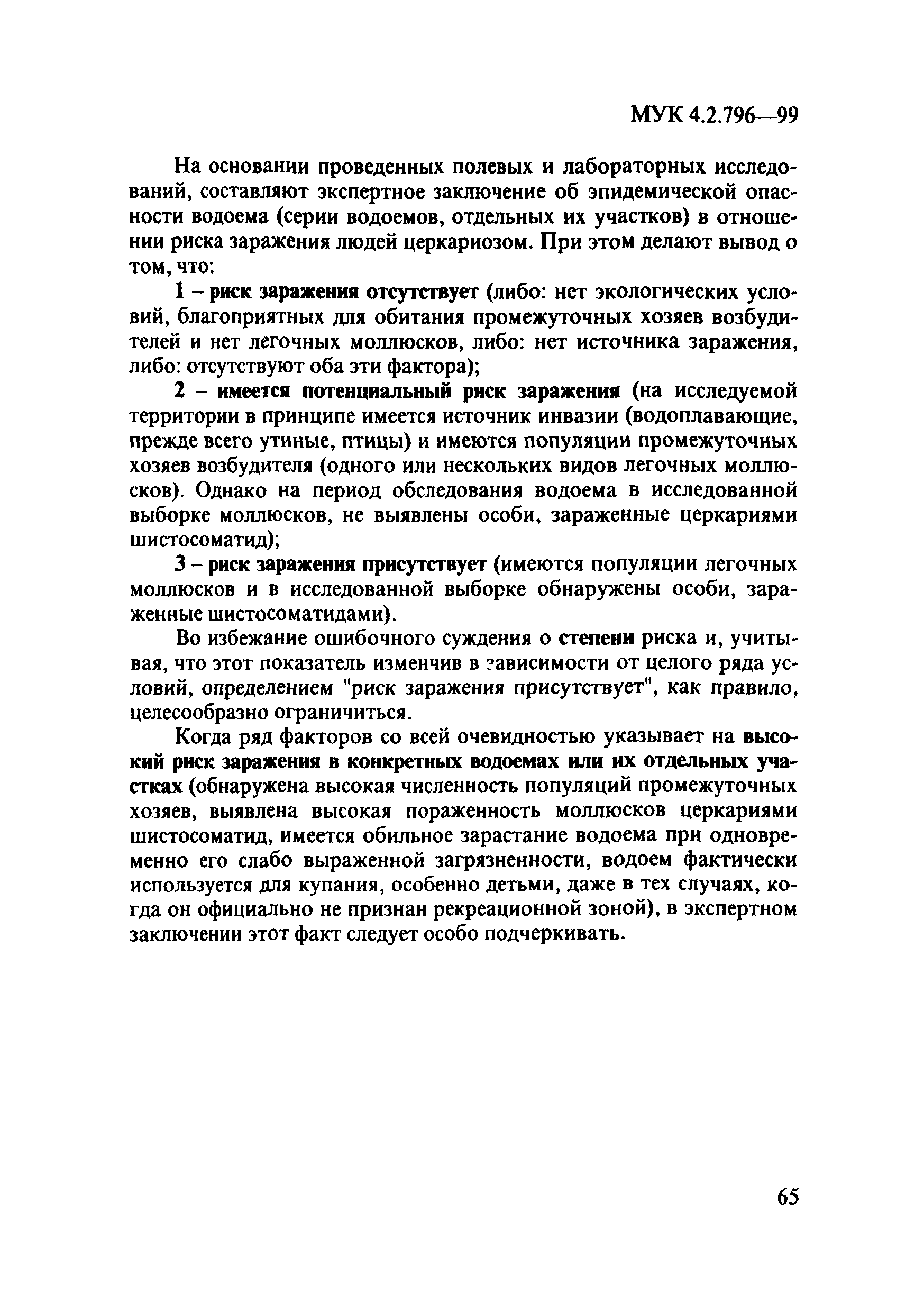 МУК 4.2.796—99

На основании проведенных полевых и лабораторных исследований, составляют экспертное заключение об эпидемической опасности водоема (серии водоемов, отдельных их участков) в отношении риска заражения людей церкариозом. При этом делают вывод о том, что:

1 – риск заражения отсутствует (либо: нет экологических условий, благоприятных для обитания промежуточных хозяев возбудителей и нет легочных моллюсков, либо: нет источника заражения, либо: отсутствуют оба эти фактора);

2 – имеется потенциальный риск заражения (на исследуемой территории в принципе имеется источник инвазии (водоплавающие, прежде всего утиные, птицы) и имеются популяции промежуточных хозяев возбудителя (одного или нескольких видов легочных моллюсков). Однако на период обследования водоема в исследованной выборке моллюсков, не выявлены особи, зараженные церкариями шистосоматид);

3 – риск заражения присутствует (имеются популяции легочных моллюсков и в исследованной выборке обнаружены особи, зараженные шистосоматидами).

Во избежание ошибочного суждения о степени риска и, учитывая, что этот показатель изменчив в зависимости от целого ряда условий, определением "риск заражения присутствует", как правило, целесообразно ограничиться.

Когда ряд факторов со всей очевидностью указывает на высокий риск заражения в конкретных водоемах или их отдельных участках (обнаружена высокая численность популяций промежуточных хозяев, выявлена высокая пораженность моллюсков церкариями шистосоматид, имеется обильное зарастание водоема при одновременно его слабо выраженной загрязненности, водоем фактически используется для купания, особенно детьми, даже в тех случаях, когда он официально не признан рекреационной зоной), в экспертном заключении этот факт следует особо подчеркивать.

65